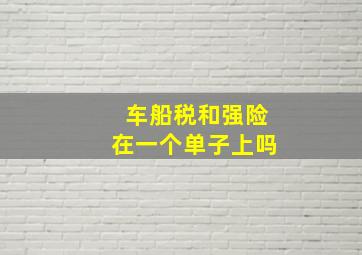 车船税和强险
在一个单子上吗